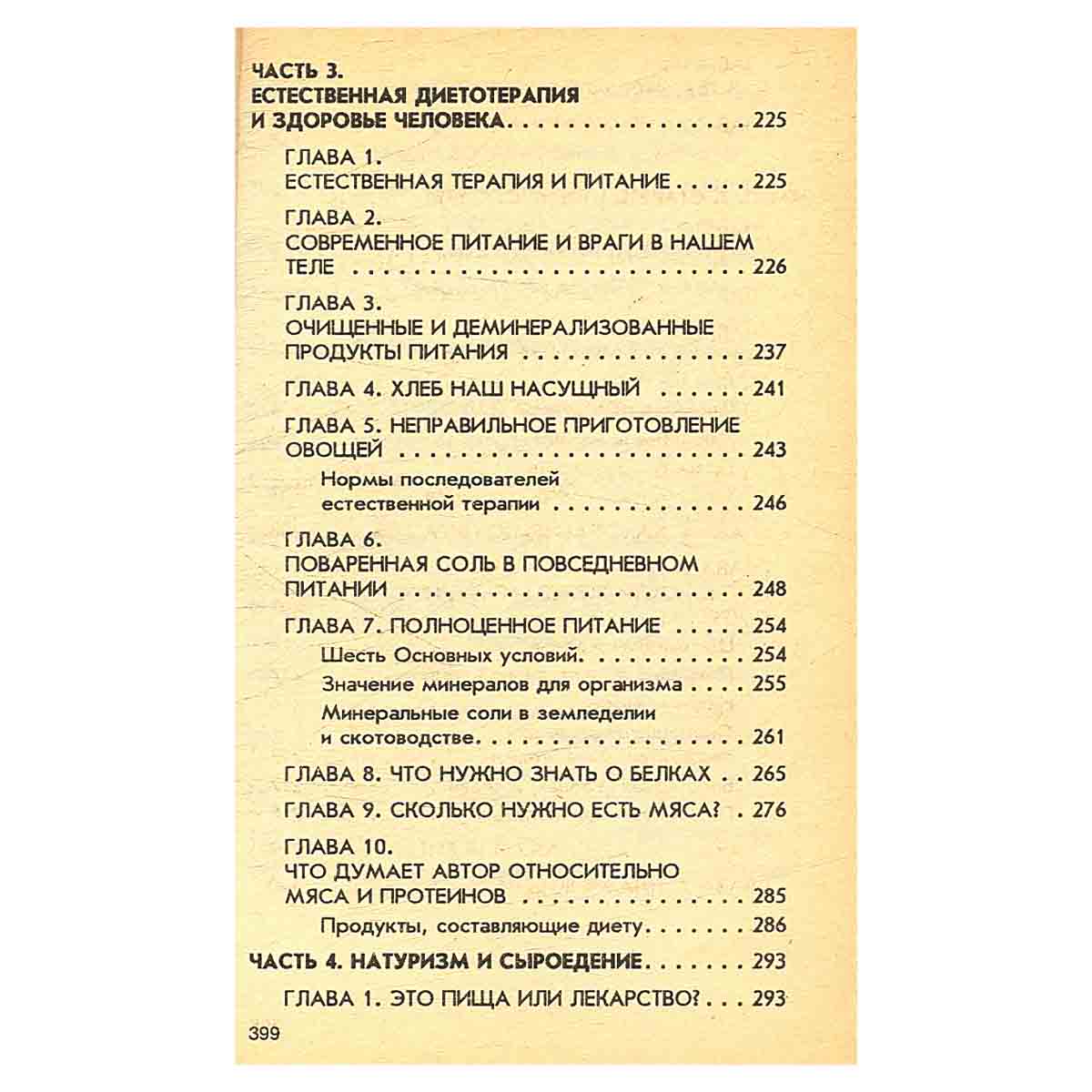 ЧАСТЬ 3.
ЕСТЕСТВЕННАЯ ДИЕТОТЕРАПИЯ
И ЗДОРОВЬЕ ЧЕЛОВЕКА 225

ГЛАВА 1.
ЕСТЕСТВЕННАЯ ТЕРАПИЯ И ПИТАНИЕ 225

ГЛАВА 2.
СОВРЕМЕННОЕ ПИТАНИЕ И ВРАГИ В НАШЕМ ТЕЛЕ 226

ГЛАВА 3.
ОЧИЩЕННЫЕ И ДЕМИНЕРАЛИЗОВАННЫЕ ПРОДУКТЫ ПИТАНИЯ 237

ГЛАВА 4. ХЛЕБ НАШ НАСУЩНЫЙ 241

ГЛАВА 5. НЕПРАВИЛЬНОЕ ПРИГОТОВЛЕНИЕ ОВОЩЕЙ 243

Нормы последователей
естественной терапии 246

ГЛАВА 6.
ПОВАРЕННАЯ СОЛЬ В ПОВСЕДНЕВНОМ ПИТАНИИ 248

ГЛАВА 7. ПОЛНОЦЕННОЕ ПИТАНИЕ 254
Шесть Основных условий 254
Значение минералов для организма 255
Минеральные соли в земледелии
и скотоводстве 261

ГЛАВА 8. ЧТО НУЖНО ЗНАТЬ О БЕЛКАХ 265

ГЛАВА 9. СКОЛЬКО НУЖНО ЕСТЬ МЯСА? 276

ГЛАВА 10.
ЧТО ДУМАЕТ АВТОР ОТНОСИТЕЛЬНО МЯСА И ПРОТЕИНОВ 285

Продукты, составляющие диету 286

ЧАСТЬ 4. НАТУРИЗМ И СЫРОЕДЕНИЕ 293

ГЛАВА 1. ЭТО ПИЩА ИЛИ ЛЕКАРСТВО? 293

399